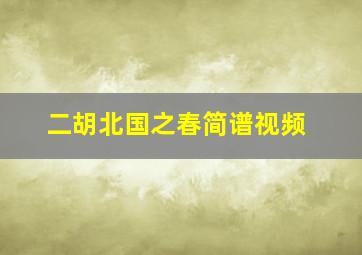 二胡北国之春简谱视频